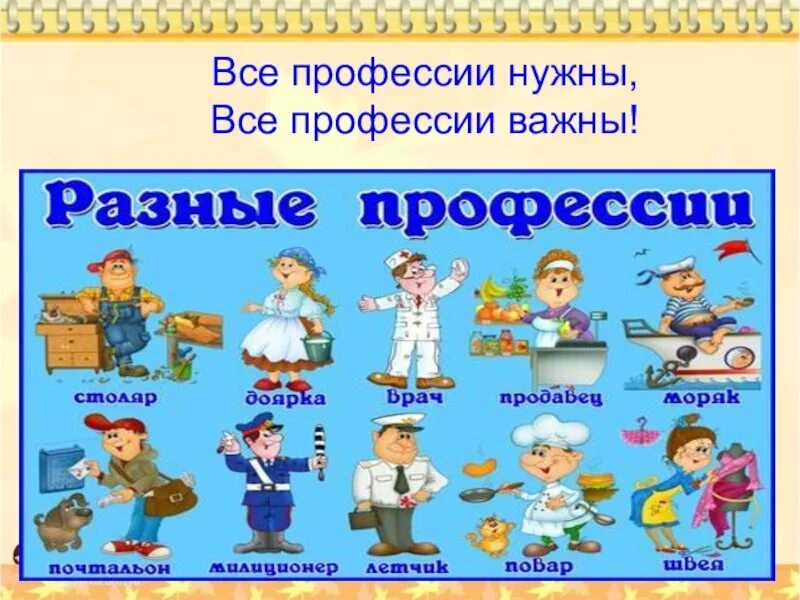 Все профессии нужны,
Все профессии важны!

Разные профессии

столяр
доярка
врач
продавец
моряк
почтальон
милиционер
летчик
повар
швея